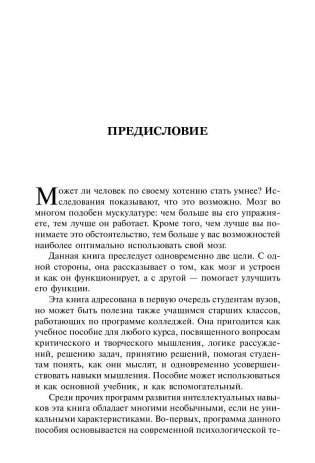 ПРЕДИСЛОВИЕ

Может ли человек по своему хотению стать умнее? Исследования показывают, что это возможно. Мозг во многом подобен мускулатуре: чем больше вы его упражняете, тем лучше он работает. Кроме того, чем лучше вы понимаете это обстоятельство, тем больше у вас возможностей наиболее оптимально использовать свой мозг.

Данная книга преследует одновременно две цели. С одной стороны, она рассказывает о том, как мозг и устроен и как он функционирует, а с другой — помогает улучшить его функции.

Эта книга адресована в первую очередь студентам вузов, но может быть полезна также учащимся старших классов, работающих по программе колледжей. Она пригодится как учебное пособие для любого курса, посвященного вопросам критического и творческого мышления, логике рассуждений, решению задач, принятию решений, помогая студентам понять, как они мыслят, и одновременно усовершенствовать навыки мышления. Пособие может использоваться и как основной учебник, и как вспомогательный.

Среди прочих программ развития интеллектуальных навыков эта книга обладает многими необычными, если не уникальными характеристиками. Во-первых, программа данного пособия основывается на современной психологической те-